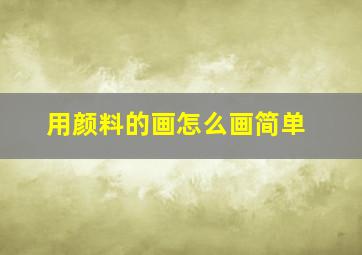 用颜料的画怎么画简单